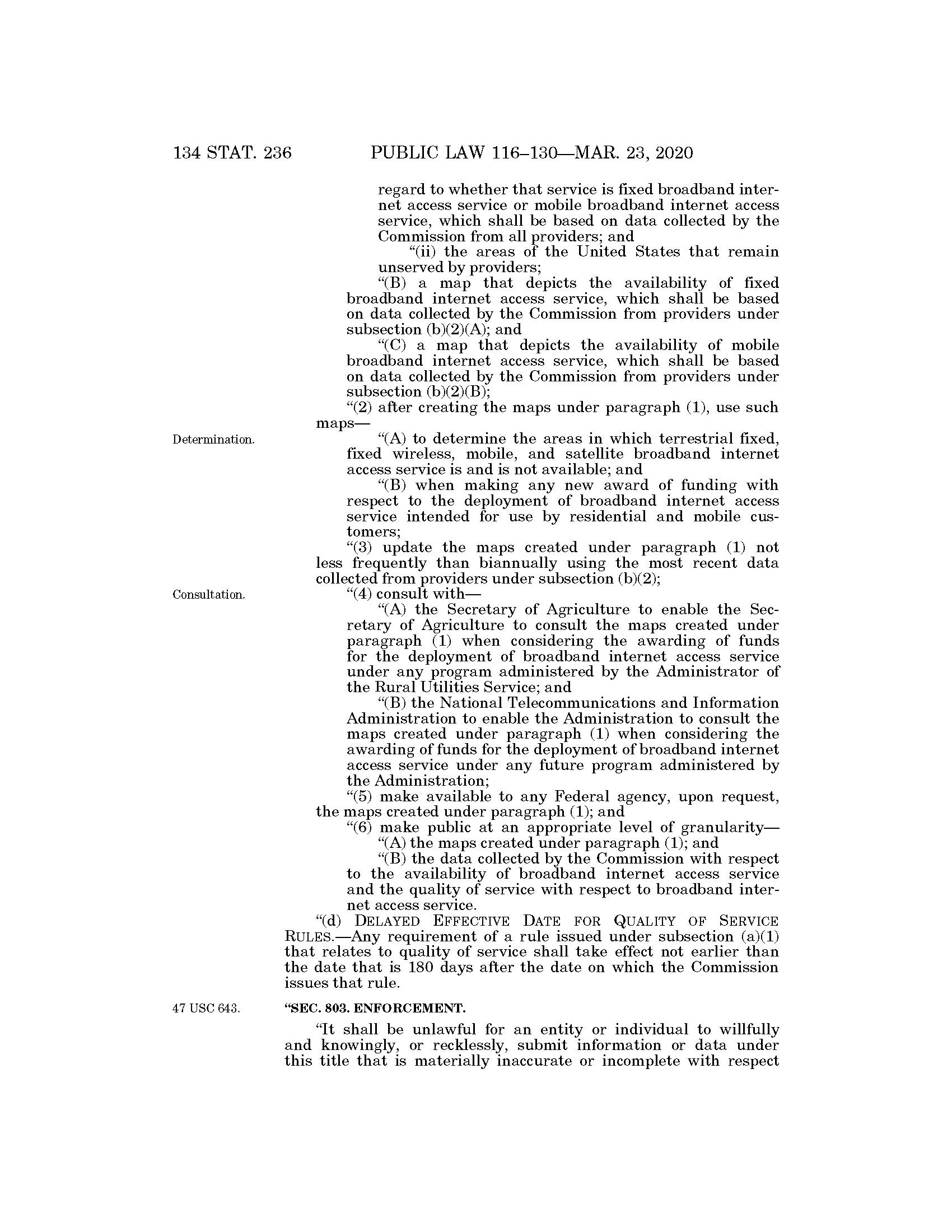 134 STAT. 236 PUBLIC LAW 116–130—MAR. 23, 2020

regard to whether that service is fixed broadband internet access service or mobile broadband internet access service, which shall be based on data collected by the Commission from all providers; and

“(ii) the areas of the United States that remain unserved by providers;

“(B) a map that depicts the availability of fixed broadband internet access service, which shall be based on data collected by the Commission from providers under subsection (b)(2)(A); and

“(C) a map that depicts the availability of mobile broadband internet access service, which shall be based on data collected by the Commission from providers under subsection (b)(2)(B);

“(2) after creating the maps under paragraph (1), use such maps—

Determination.

“(A) to determine the areas in which terrestrial fixed, fixed wireless, mobile, and satellite broadband internet access service is and is not available; and

“(B) when making any new award of funding with respect to the deployment of broadband internet access service intended for use by residential and mobile customers;

“(3) update the maps created under paragraph (1) not less frequently than biannually using the most recent data collected from providers under subsection (b)(2);

Consultation.

“(4) consult with—

“(A) the Secretary of Agriculture to enable the Secretary of Agriculture to consult the maps created under paragraph (1) when considering the awarding of funds for the deployment of broadband internet access service under any program administered by the Administrator of the Rural Utilities Service; and

“(B) the National Telecommunications and Information Administration to enable the Administration to consult the maps created under paragraph (1) when considering the awarding of funds for the deployment of broadband internet access service under any future program administered by the Administration;

“(5) make available to any Federal agency, upon request, the maps created under paragraph (1); and

“(6) make public at an appropriate level of granularity—

“(A) the maps created under paragraph (1); and

“(B) the data collected by the Commission with respect to the availability of broadband internet access service and the quality of service with respect to broadband internet access service.

“(d) DELAYED EFFECTIVE DATE FOR QUALITY OF SERVICE RULES.—Any requirement of a rule issued under subsection (a)(1) that relates to quality of service shall take effect not earlier than the date that is 180 days after the date on which the Commission issues that rule.

47 USC 643.

“SEC. 803. ENFORCEMENT.

“It shall be unlawful for an entity or individual to willfully and knowingly, or recklessly, submit information or data under this title that is materially inaccurate or incomplete with respect